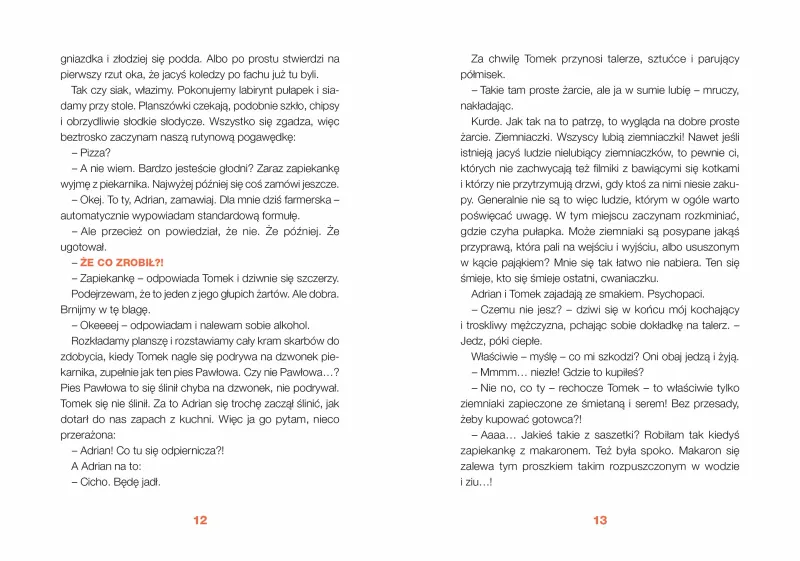 gniazdka i złodziej się podda. Albo po prostu stwierdzi na pierwszy rzut oka, że jacyś koledzy po fachu już tu byli.

Tak czy siak, włazimy. Pokonujemy labirynt pułapek i siadamy przy stole. Planszówki czekają, podobnie szkło, chipsy i obrzydliwie słodkie słodycze. Wszystko się zgadza, więc beztrosko zaczynam naszą rutynową pogawędkę:

– Pizza?

– A nie wiem. Bardzo jesteście głodni? Zaraz zapiekankę wyjmę z piekarnika. Najwyżej później się coś zamówi jeszcze.

– Okej. To ty, Adrian, zamawiaj. Dla mnie dziś farmerska – automatycznie wypowiadam standardową formułę.

– Ale przecież on powiedział, że nie. Że później. Że ugotował.

– ŻE CO ZROBIŁ?!

– Zapiekankę – odpowiada Tomek i dziwnie się szczerzy.

Podejrzewam, że to jeden z jego głupich żartów. Ale dobra. Brnijmy w tę blagę.

– Okeeeej – odpowiadam i nalewam sobie alkohol.

Rozkładamy planszę i rozstawiamy cały kram skarbów do zdobycia, kiedy Tomek nagle się podrywa na dzwonek piekarnika, zupełnie jak ten pies Pawłowa. Czy nie Pawłowa…? Pies Pawłowa to się ślinił chyba na dzwonek, nie podrywał. Tomek się nie ślinił. Za to Adrian się trochę zaczął ślinić, jak dotarł do nas zapach z kuchni. Więc ja go pytam, nieco przerażona:

– Adrian! Co tu się odpiernicza?!

A Adrian na to:

– Cicho. Będę jadł.

12

Za chwilę Tomek przynosi talerze, sztućce i parujący półmisek.

– Takie tam proste żarcie, ale ja w sumie lubię – mruczy, nakładając.

Kurde. Jak tak na to patrzę, to wygląda na dobre proste żarcie. Ziemniaczki. Wszyscy lubią ziemniaczki! Nawet jeśli istnieją jacyś ludzie nielubiący ziemniaczków, to pewnie ci, których nie zachwycają też filmiki z bawiącymi się kotkami i którzy nie przytrzymują drzwi, gdy ktoś za nimi niesie zakupy. Generalnie nie są to więc ludzie, którym w ogóle warto poświęcać uwagę. W tym miejscu zaczynam rozkminiać, gdzie czyha pułapka. Może ziemniaki są posypane jakąś przyprawą, która pali na wejściu i wyjściu, albo ususzonym w kącie pająkiem? Mnie się tak łatwo nie nabiera. Ten się śmieje, kto się śmieje ostatni, cwaniaczku.

Adrian i Tomek zajadają ze smakiem. Psychopaci.

– Czemu nie jesz? – dziwi się w końcu mój kochający i troskliwy mężczyzna, pchając sobie dokładkę na talerz. – Jedz, póki ciepłe.

Właściwie – myślę – co mi szkodzi? Oni obaj jedzą i żyją.

– Mmmm… niezłe! Gdzie to kupiłeś?

– Nie no, co ty – rechocze Tomek – to właściwie tylko ziemniaki zapieczone ze śmietaną i serem! Bez przesady, żeby kupować gotowca?!

– Aaaa… Jakieś takie z saszetki? Robiłam tak kiedyś zapiekankę z makaronem. Też była spoko. Makaron się zalewa tym proszkiem takim rozpuszczonym w wodzie i ziu…!

13